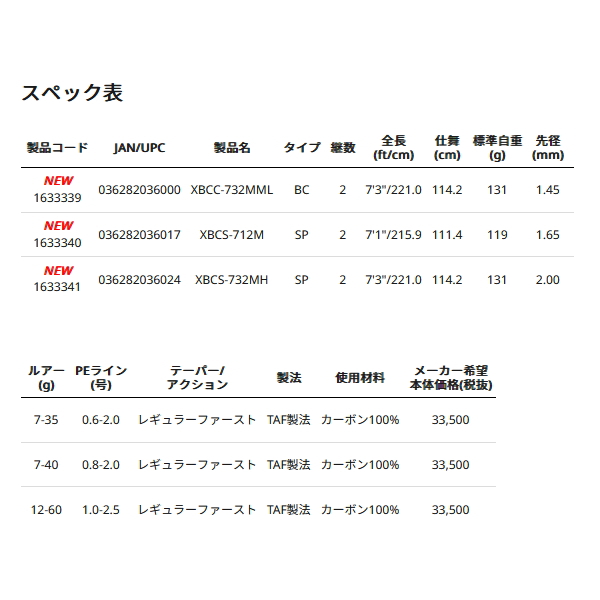 スペック表

| 製品コード | JAN/UPC | 製品名 | タイプ | 継数 | 全長 (ft/cm) | 仕舞 (cm) | 標準自重 (g) | 先径 (mm) |
|---|---|---|---|---|---|---|---|---|
| NEW 1633339 | 036282036000 | XBCC-732MML | BC | 2 | 7'3"/221.0 | 114.2 | 131 | 1.45 |
| NEW 1633340 | 036282036017 | XBCS-712M | SP | 2 | 7'1"/215.9 | 111.4 | 119 | 1.65 |
| NEW 1633341 | 036282036024 | XBCS-732MH | SP | 2 | 7'3"/221.0 | 114.2 | 131 | 2.00 |

| ルアー (g) | PEライン (号) | テーパー/ アクション | 製法 | 使用材料 | メーカー希望 本体価格(税抜) |
|---|---|---|---|---|---|
| 7-35 | 0.6-2.0 | レギュラーファースト | TAF製法 | カーボン100% | 33,500 |
| 7-40 | 0.8-2.0 | レギュラーファースト | TAF製法 | カーボン100% | 33,500 |
| 12-60 | 1.0-2.5 | レギュラーファースト | TAF製法 | カーボン100% | 33,500 |